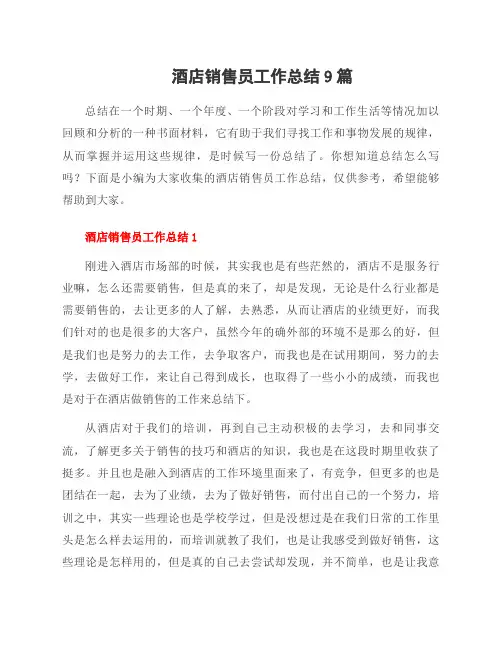 酒店销售员工作总结 9 篇

总结在一个时期、一个年度、一个阶段对学习和工作生活等情况加以回顾和分析的一种书面材料，它有助于我们寻找工作和事物发展的规律，从而掌握并运用这些规律，是时候写一份总结了。你想知道总结怎么写吗？下面是小编为大家收集的酒店销售员工作总结，仅供参考，希望能够帮助到大家。

酒店销售员工作总结 1

刚进入酒店市场部的时候，其实我也是有些茫然的，酒店不是服务行业嘛，怎么还需要销售，但是真的来了，却是发现，无论是什么行业都是需要销售的，去让更多的人了解，去熟悉，从而让酒店的业绩更好，而我们针对的也是很多的大客户，虽然今年的确外部的环境不是那么的好，但是我们也是努力的去工作，去争取客户，而我也是在试用期间，努力的去学，去做好工作，来让自己得到成长，也取得了一些小小的成绩，而我也是对于在酒店做销售的工作来总结下。

从酒店对于我们的培训，再到自己主动积极的去学习，去和同事交流，了解更多关于销售的技巧和酒店的知识，我也是在这段时期里收获了挺多。并且也是融入到酒店的工作环境里面来了，有竞争，但更多的也是团结在一起，去为了业绩，去为了做好销售，而付出自己的一个努力，培训之中，其实一些理论也是学校学过，但是没想过是在我们日常的工作里头是怎么样去运用的，而培训就教了我们，也是让我感受到做好销售，这些理论是怎样用的，但是真的自己去尝试却发现，并不简单，也是让我意